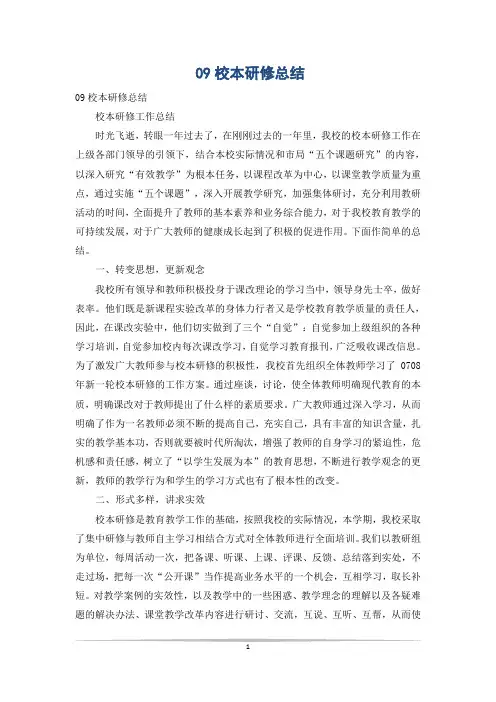 09 校本研修总结

09 校本研修总结

校本研修工作总结

时光飞逝，转眼一年过去了，在刚刚过去的一年里，我校的校本研修工作在上级各部门领导的引领下，结合本校实际情况和市局“五个课题研究”的内容，以深入研究“有效教学”为根本任务，以课程改革为中心，以课堂教学质量为重点，通过实施“五个课题”，深入开展教学研究，加强集体研讨，充分利用教研活动的时间，全面提升了教师的基本素养和业务综合能力，对于我校教育教学的可持续发展，对于广大教师的健康成长起到了积极的促进作用。下面作简单的总结。

一、转变思想，更新观念

我校所有领导和教师积极投身于课改理论的学习当中，领导身先士卒，做好表率。他们既是新课程实验改革的身体力行者又是学校教育教学质量的责任人，因此，在课改实验中，他们切实做到了三个“自觉”：自觉参加上级组织的各种学习培训，自觉参加校内每次课改学习，自觉学习教育报刊，广泛吸收课改信息。为了激发广大教师参与校本研修的积极性，我校首先组织全体教师学习了 0708 年新一轮校本研修的工作方案。通过座谈，讨论，使全体教师明确现代教育的本质，明确课改对于教师提出了什么样的素质要求。广大教师通过深入学习，从而明确了作为一名教师必须不断的提高自己，充实自己，具有丰富的知识含量，扎实的教学基本功，否则就要被时代所淘汰，增强了教师的自身学习的紧迫性，危机感和责任感，树立了“以学生发展为本”的教育思想，不断进行教学观念的更新，教师的教学行为和学生的学习方式也有了根本性的改变。

二、形式多样，讲求实效

校本研修是教育教学工作的基础，按照我校的实际情况，本学期，我校采取了集中研修与教师自主学习相结合方式对全体教师进行全面培训。我们以教研组为单位，每周活动一次，把备课、听课、上课、评课、反馈、总结落到实处，不走过场，把每一次“公开课”当作提高业务水平的一个机会，互相学习，取长补短。对教学案例的实效性，以及教学中的一些困惑、教学理念的理解以及各疑难题的解决办法、课堂教学改革内容进行研讨、交流，互说、互听、互帮，从而使

1